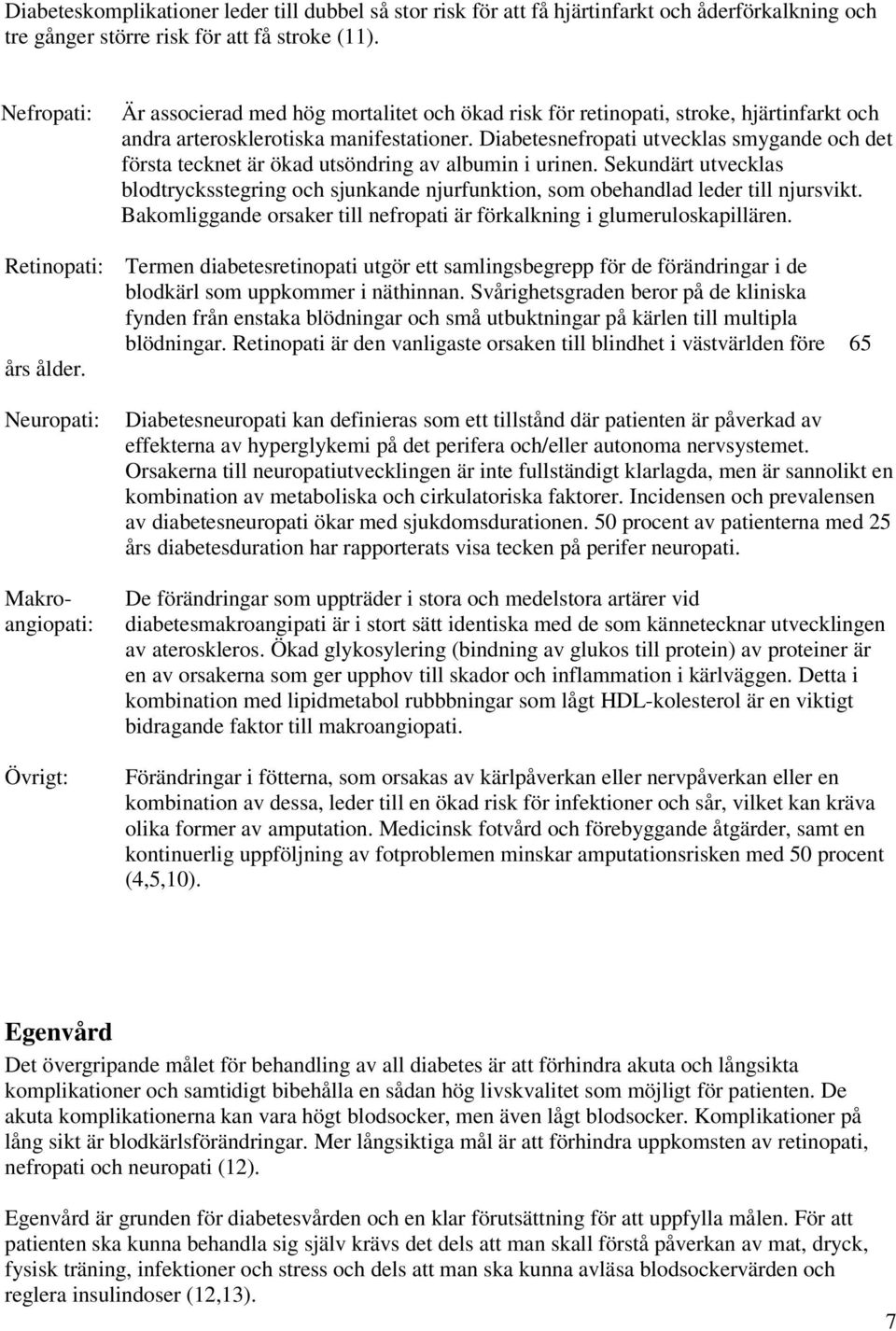 Diabeteskomplikationer leder till dubbel så stor risk för att få hjärtinfarkt och åderförkalkning och tre gånger större risk för att få stroke (11).

Nefropati: Är associerad med hög mortalitet och ökad risk för retinopati, stroke, hjärtinfarkt och andra arterosklerotiska manifestationer. Diabetesnefropati utvecklas smygande och det första tecknet är ökad utsöndring av albumin i urinen. Sekundärt utvecklas blodtrycksstegring och sjunkande njurfunktion, som obehandlad leder till njursvikt. Bakomliggande orsaker till nefropati är förkalkning i glumeruloskapillären.

Retinopati: Termen diabetesretinopati utgör ett samlingsbegrepp för de förändringar i de blodkärl som uppkommer i näthinnan. Svårighetsgraden beror på de kliniska fynden från enstaka blödningar och små utbuktningar på kärlen till multipla blödningar. Retinopati är den vanligaste orsaken till blindhet i västvärlden före 65 års ålder.

Neuropati: Diabetesneuropati kan definieras som ett tillstånd där patienten är påverkad av effekterna av hyperglykemi på det perifera och/eller autonoma nervsystemet. Orsakerna till neuropatiutvecklingen är inte fullständigt klarlagda, men är sannolikt en kombination av metaboliska och cirkulatoriska faktorer. Incidensen och prevalensen av diabetesneuropati ökar med sjukdomsdurationen. 50 procent av patienterna med 25 års diabetesduration har rapporterats visa tecken på perifer neuropati.

Makroangiopati: De förändringar som uppträder i stora och medelstora artärer vid diabetesmakroangipati är i stort sätt identiska med de som kännetecknar utvecklingen av ateroskleros. Ökad glykosylering (bindning av glukos till protein) av proteiner är en av orsakerna som ger upphov till skador och inflammation i kärlväggen. Detta i kombination med lipidmetabol rubbbningar som lågt HDL-kolesterol är en viktigt bidragande faktor till makroangiopati.

Övrigt: Förändringar i fötterna, som orsakas av kärlpåverkan eller nervpåverkan eller en kombination av dessa, leder till en ökad risk för infektioner och sår, vilket kan kräva olika former av amputation. Medicinsk fotvård och förebyggande åtgärder, samt en kontinuerlig uppföljning av fotproblemen minskar amputationsrisken med 50 procent (4,5,10).

Egenvård
Det övergripande målet för behandling av all diabetes är att förhindra akuta och långsikta komplikationer och samtidigt bibehålla en sådan hög livskvalitet som möjligt för patienten. De akuta komplikationerna kan vara högt blodsocker, men även lågt blodsocker. Komplikationer på lång sikt är blodkärlsförändringar. Mer långsiktiga mål är att förhindra uppkomsten av retinopati, nefropati och neuropati (12).

Egenvård är grunden för diabetesvården och en klar förutsättning för att uppfylla målen. För att patienten ska kunna behandla sig själv krävs det dels att man skall förstå påverkan av mat, dryck, fysisk träning, infektioner och stress och dels att man ska kunna avläsa blodsockervärden och reglera insulindoser (12,13).

7